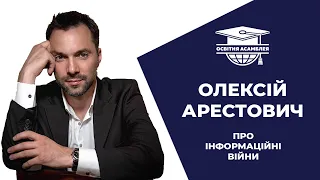 ОСВІТНЯ АСАМБЛЕЯ

ОЛЕКСІЙ АРЕСТОВИЧ

ПРО ІНФОРМАЦІЙНІ ВІЙНИ